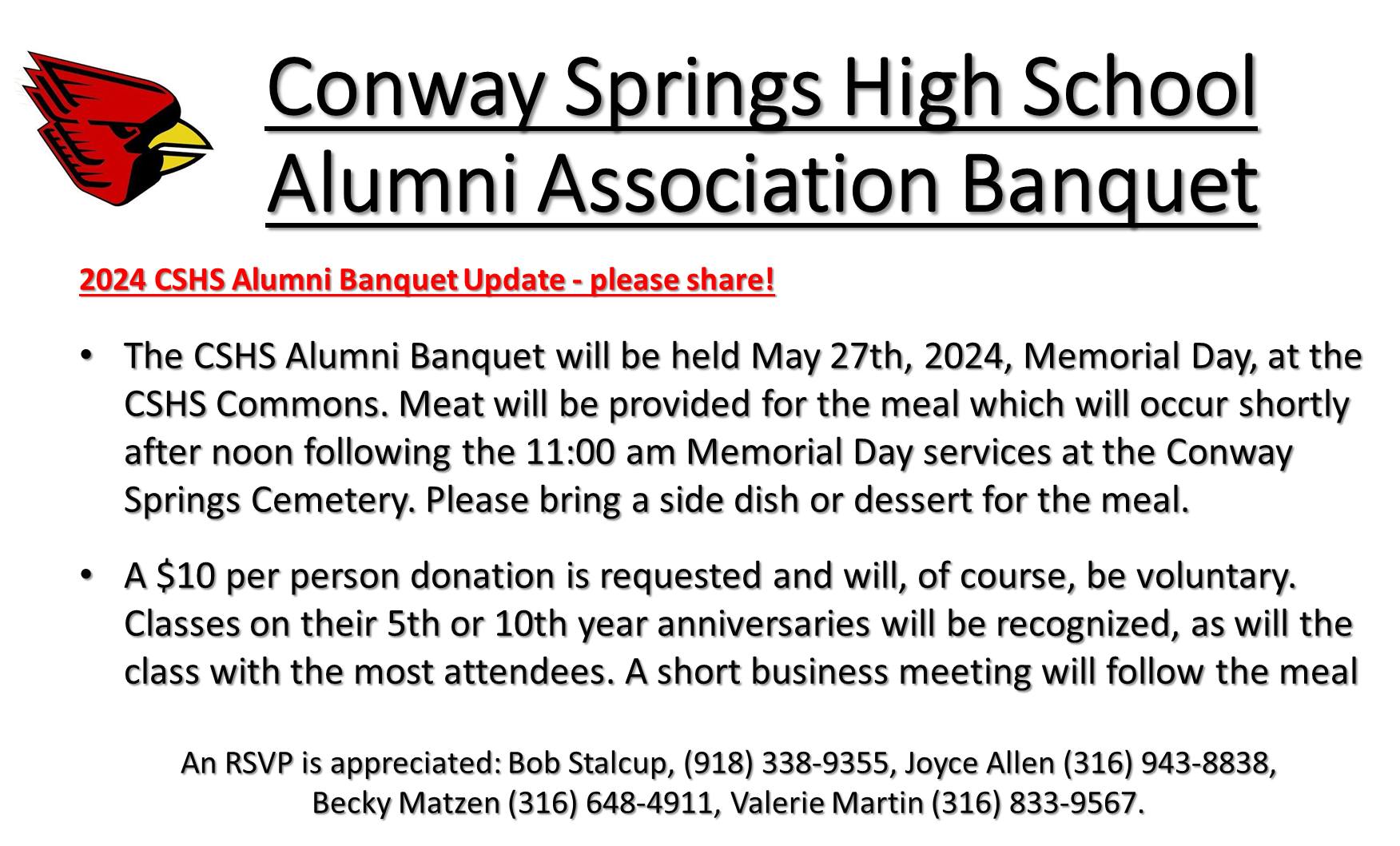 Conway Springs High School Alumni Association Banquet

2024 CSHS Alumni Banquet Update - please share!

• The CSHS Alumni Banquet will be held May 27th, 2024, Memorial Day, at the CSHS Commons. Meat will be provided for the meal which will occur shortly after noon following the 11:00 am Memorial Day services at the Conway Springs Cemetery. Please bring a side dish or dessert for the meal.

• A \$10 per person donation is requested and will, of course, be voluntary. Classes on their 5th or 10th year anniversaries will be recognized, as will the class with the most attendees. A short business meeting will follow the meal

An RSVP is appreciated: Bob Stalcup, (918) 338-9355, Joyce Allen (316) 943-8838, Becky Matzen (316) 648-4911, Valerie Martin (316) 833-9567.